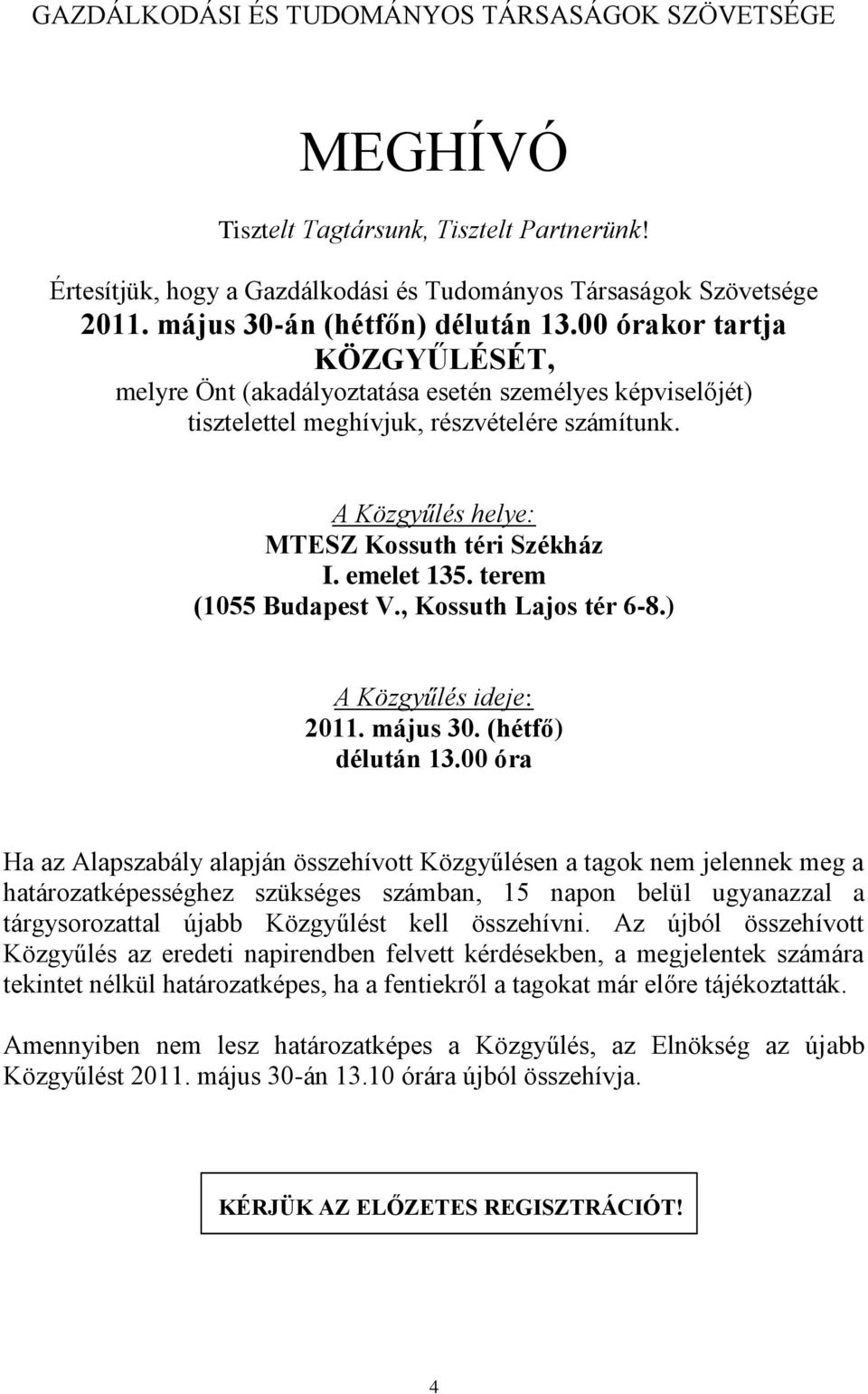 GAZDÁLKODÁSI ÉS TUDOMÁNYOS TÁRSASÁGOK SZÖVETSÉGE

MEGHÍVÓ

Tisztelt Tagtársunk, Tisztelt Partnerünk!

Értesítjük, hogy a Gazdálkodási és Tudományos Társaságok Szövetsége 2011. május 30-án (hétfőn) délután 13.00 órakor tartja KÖZGYŰLÉSÉT, melyre Önt (akadályoztatása esetén személyes képviselőjét) tisztelettel meghívjuk, részvételére számítunk.

A Közgyűlés helye:
MTESZ Kossuth téri Székház
I. emelet 135. terem
(1055 Budapest V., Kossuth Lajos tér 6-8.)

A Közgyűlés ideje:
2011. május 30. (hétfő)
délután 13.00 óra

Ha az Alapszabály alapján összehívott Közgyűlésen a tagok nem jelennek meg a határozatképességhez szükséges számban, 15 napon belül ugyanazzal a tárgysorozattal újabb Közgyűlést kell összehívni. Az újból összehívott Közgyűlés az eredeti napirendben felvett kérdésekben, a megjelentek számára tekintet nélkül határozatképes, ha a fentiekről a tagokat már előre tájékoztatták.

Amennyiben nem lesz határozatképes a Közgyűlés, az Elnökség az újabb Közgyűlést 2011. május 30-án 13.10 órára újból összehívja.

KÉRJÜK AZ ELŐZETES REGISZTRÁCIÓT!

4